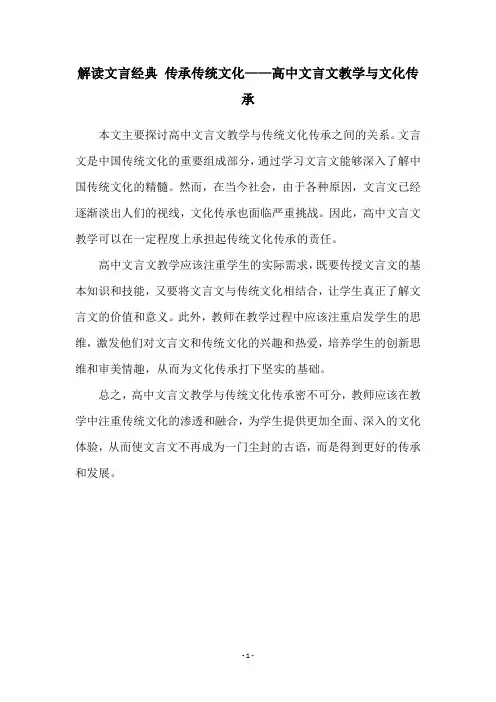 解读文言经典 传承传统文化——高中文言文教学与文化传承

本文主要探讨高中文言文教学与传统文化传承之间的关系。文言文是中国传统文化的重要组成部分，通过学习文言文能够深入了解中国传统文化的精髓。然而，在当今社会，由于各种原因，文言文已经逐渐淡出人们的视线，文化传承也面临严重挑战。因此，高中文言文教学可以在一定程度上承担起传统文化传承的责任。

高中文言文教学应该注重学生的实际需求，既要传授文言文的基本知识和技能，又要将文言文与传统文化相结合，让学生真正了解文言文的价值和意义。此外，教师在教学过程中应该注重启发学生的思维，激发他们对文言文和传统文化的兴趣和热爱，培养学生的创新思维和审美情趣，从而为文化传承打下坚实的基础。

总之，高中文言文教学与传统文化传承密不可分，教师应该在教学中注重传统文化的渗透和融合，为学生提供更加全面、深入的文化体验，从而使文言文不再成为一门尘封的古语，而是得到更好的传承和发展。

- 1 -